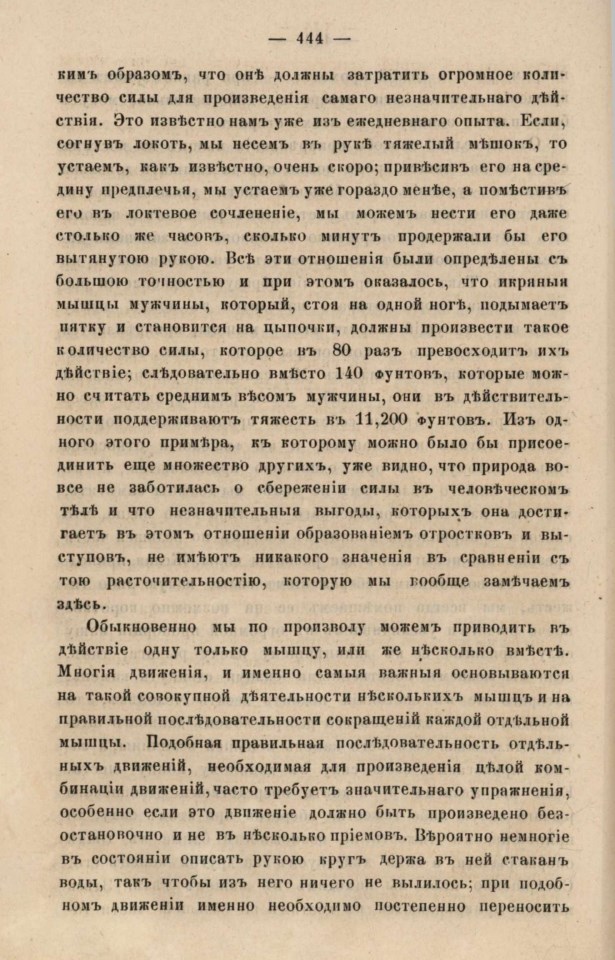 — 444 —

кимъ образомъ, что онѣ должны затратить огромное количество силы для произведенія самаго незначительнаго дѣйствія. Это извѣстно намъ уже изъ ежедневнаго опыта. Если, согнувъ локоть, мы несемъ въ рукѣ тяжелый мѣшокъ, то устаемъ, какъ извѣстно, очень скоро; привѣсивъ его на средину предплечья, мы устаемъ уже гораздо менѣе, а помѣстивъ его въ локтевое сочлененіе, мы можемъ нести его даже столько же часовъ, сколько минутъ продержали бы его вытянутою рукою. Всѣ эти отношенія были опредѣлены съ большою точностью и при этомъ оказалось, что икряныя мышцы мужчины, который, стоя на одной ногѣ, подымаетъ пятку и становится на цыпочки, должны произвести такое количество силы, которое въ 80 разъ превосходитъ ихъ дѣйствіе; слѣдовательно вмѣсто 140 фунтовъ, которые можно считать среднимъ вѣсомъ мужчины, они въ дѣйствительности поддерживаютъ тяжесть въ 11,200 фунтовъ. Изъ одного этого примѣра, къ которому можно было бы присоединить еще множество другихъ, уже видно, что природа вовсе не заботилась о сбереженіи силы въ человѣческомъ тѣлѣ и что незначительныя выгоды, которыхъ она достигаетъ въ этомъ отношеніи образованіемъ отростковъ и выступовъ, не имѣютъ никакого значенія въ сравненіи съ тою расточительностію, которую мы вообще замѣчаемъ здѣсь.

Обыкновенно мы по произволу можемъ приводить въ дѣйствіе одну только мышцу, или же нѣсколько вмѣстѣ. Многія движенія, и именно самыя важныя основываются на такой совокупной дѣятельности нѣсколькихъ мышцъ и на правильной послѣдовательности сокращеній каждой отдѣльной мышцы. Подобная правильная послѣдовательность отдѣльныхъ движеній, необходимая для произведенія цѣлой комбинаціи движеній, часто требуетъ значительнаго упражненія, особенно если это движеніе должно быть произведено безостановочно и не въ нѣсколько пріемовъ. Вѣроятно немногіе въ состояніи описать рукою кругъ держа въ ней стаканъ воды, такъ чтобы изъ него ничего не вылилось; при подобномъ движеніи именно необходимо постепенно переносить